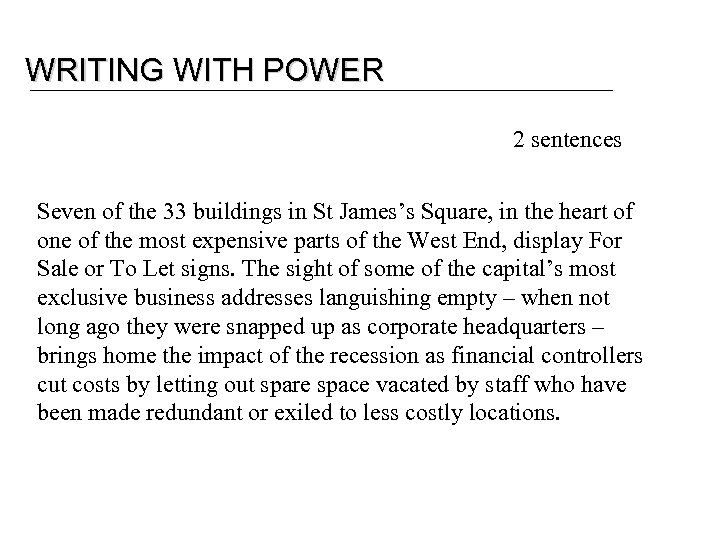 WRITING WITH POWER

2 sentences

Seven of the 33 buildings in St James’s Square, in the heart of one of the most expensive parts of the West End, display For Sale or To Let signs. The sight of some of the capital’s most exclusive business addresses languishing empty – when not long ago they were snapped up as corporate headquarters – brings home the impact of the recession as financial controllers cut costs by letting out spare space vacated by staff who have been made redundant or exiled to less costly locations.